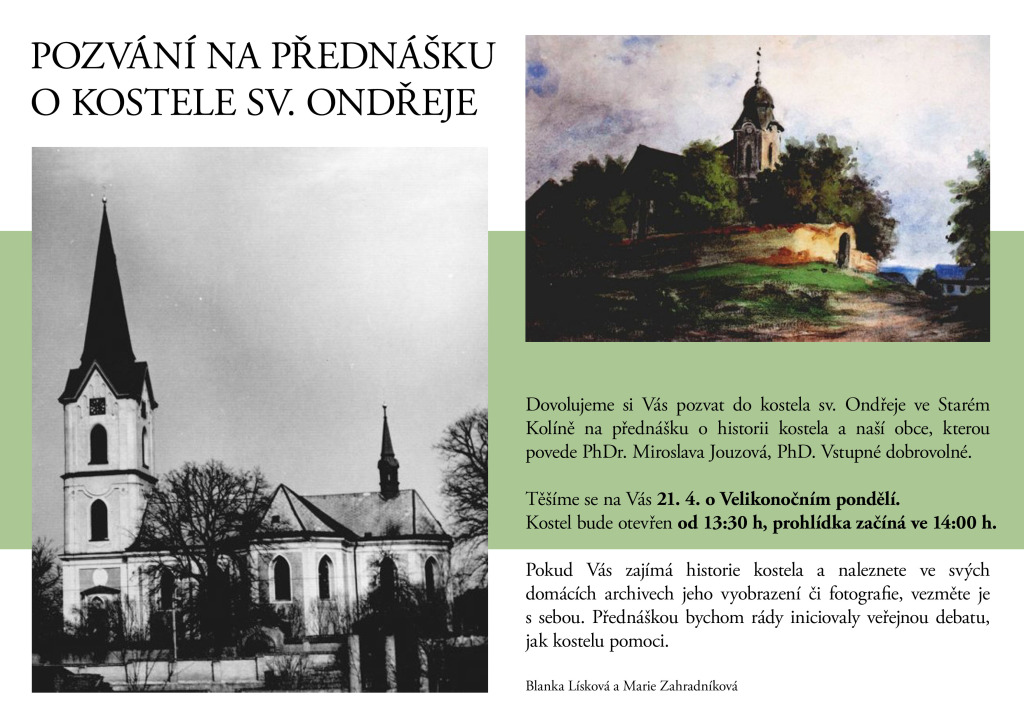 POZVÁNÍ NA PŘEDNÁŠKU
O KOSTELE SV. ONDŘEJE

Dovolujeme si Vás pozvat do kostela sv. Ondřeje ve Starém Kolíně na přednášku o historii kostela a naší obce, kterou povede PhDr. Miroslava Jouzová, PhD. Vstupné dobrovolné.

Těšíme se na Vás 21. 4. o Velikonočním pondělí.
Kostel bude otevřen od 13:30 h, prohlídka začíná ve 14:00 h.

Pokud Vás zajímá historie kostela a naleznete ve svých domácích archivech jeho vyobrazení či fotografie, vezměte je s sebou. Přednáškou bychom rády iniciovaly veřejnou debatu, jak kostelu pomoci.

Blanka Lísková a Marie Zahradníková